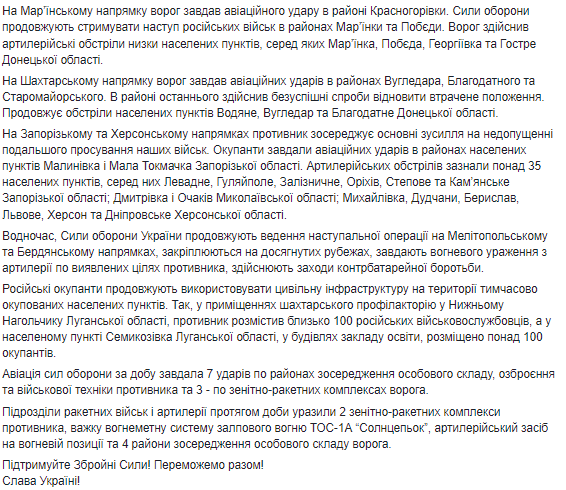 На Мар'їнському напрямку ворог завдав авіаційного удару в районі Красногорівки. Сили оборони продовжують стримувати наступ російських військ в районах Мар'їнки та Побєди. Ворог здійснив артилерійські обстріли низки населених пунктів, серед яких Мар'їнка, Побєда, Георгіївка та Гостре Донецької області.

На Шахтарському напрямку ворог завдав авіаційних ударів в районах Вугледара, Благодатного та Старомайорського. В районі останнього здійснив безуспішні спроби відновити втрачене положення. Продовжує обстріли населених пунктів Водяне, Вугледар та Благодатне Донецької області.

На Запорізькому та Херсонському напрямках противник зосереджує основні зусилля на недопущенні подальшого просування наших військ. Окупанти завдали авіаційних ударів в районах населених пунктів Малинівка і Мала Токмачка Запорізької області. Артилерійських обстрілів зазнали понад 35 населених пунктів, серед них Левадне, Гуляйполе, Залізничне, Оріхів, Степове та Кам'янське Запорізької області; Дмитрівка і Очаків Миколаївської області; Михайлівка, Дудчани, Берислав, Львове, Херсон та Дніпровське Херсонської області.

Водночас, Сили оборони України продовжують ведення наступальної операції на Мелітопольському та Бердянському напрямках, закріплюються на досягнутих рубежах, завдають вогневого ураження з артилерії по виявлених цілях противника, здійснюють заходи контрбатарейної боротьби.

Російські окупанти продовжують використовувати цивільну інфраструктуру на території тимчасово окупованих населених пунктів. Так, у приміщеннях шахтарського профілакторію у Нижньому Нагольчику Луганської області, противник розмістив близько 100 російських військовослужбовців, а у населеному пункті Семикозівка Луганської області, у будівлях закладу освіти, розміщено понад 100 окупантів.

Авіація сил оборони за добу завдала 7 ударів по районах зосередження особового складу, озброєння та військової техніки противника та 3 - по зенітно-ракетних комплексах ворога.

Підрозділи ракетних військ і артилерії протягом доби уразили 2 зенітно-ракетних комплекси противника, важку вогнеметну систему залпового вогню ТОС-1А "Солнцепьок", артилерійський засіб на вогневій позиції та 4 райони зосередження особового складу ворога.

Підтримуйте Збройні Сили! Переможемо разом!
Слава Україні!